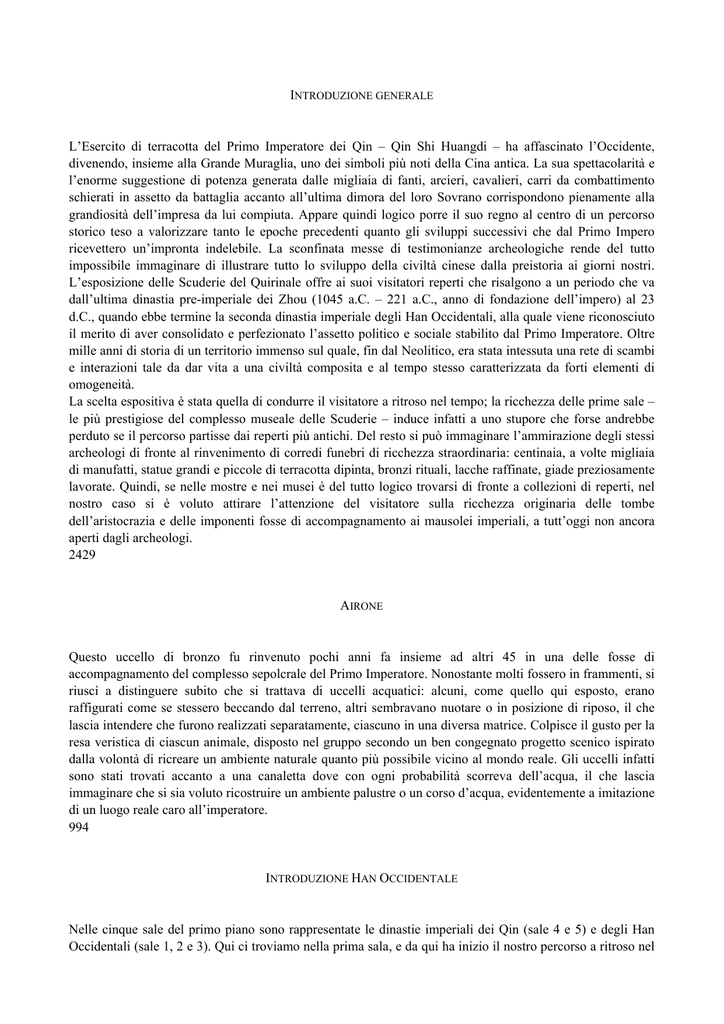 INTRODUZIONE GENERALE

L'Esercito di terracotta del Primo Imperatore dei Qin – Qin Shi Huangdi – ha affascinato l'Occidente, divenendo, insieme alla Grande Muraglia, uno dei simboli più noti della Cina antica. La sua spettacolarità e l'enorme suggestione di potenza generata dalle migliaia di fanti, arcieri, cavalieri, carri da combattimento schierati in assetto da battaglia accanto all'ultima dimora del loro Sovrano corrispondono pienamente alla grandiosità dell'impresa da lui compiuta. Appare quindi logico porre il suo regno al centro di un percorso storico teso a valorizzare tanto le epoche precedenti quanto gli sviluppi successivi che dal Primo Impero ricevettero un'impronta indelebile. La sconfinata messe di testimonianze archeologiche rende del tutto impossibile immaginare di illustrare tutto lo sviluppo della civiltà cinese dalla preistoria ai giorni nostri. L'esposizione delle Scuderie del Quirinale offre ai suoi visitatori reperti che risalgono a un periodo che va dall'ultima dinastia pre-imperiale dei Zhou (1045 a.C. – 221 a.C., anno di fondazione dell'impero) al 23 d.C., quando ebbe termine la seconda dinastia imperiale degli Han Occidentali, alla quale viene riconosciuto il merito di aver consolidato e perfezionato l'assetto politico e sociale stabilito dal Primo Imperatore. Oltre mille anni di storia di un territorio immenso sul quale, fin dal Neolitico, era stata intessuta una rete di scambi e interazioni tale da dar vita a una civiltà composita e al tempo stesso caratterizzata da forti elementi di omogeneità.
La scelta espositiva è stata quella di condurre il visitatore a ritroso nel tempo; la ricchezza delle prime sale – le più prestigiose del complesso museale delle Scuderie – induce infatti a uno stupore che forse andrebbe perduto se il percorso partisse dai reperti più antichi. Del resto si può immaginare l'ammirazione degli stessi archeologi di fronte al rinvenimento di corredi funebri di ricchezza straordinaria: centinaia, a volte migliaia di manufatti, statue grandi e piccole di terracotta dipinta, bronzi rituali, lacche raffinate, giade preziosamente lavorate. Quindi, se nelle mostre e nei musei è del tutto logico trovarsi di fronte a collezioni di reperti, nel nostro caso si è voluto attirare l'attenzione del visitatore sulla ricchezza originaria delle tombe dell'aristocrazia e delle imponenti fosse di accompagnamento ai mausolei imperiali, a tutt'oggi non ancora aperti dagli archeologi.
2429

AIRONE

Questo uccello di bronzo fu rinvenuto pochi anni fa insieme ad altri 45 in una delle fosse di accompagnamento del complesso sepolcrale del Primo Imperatore. Nonostante molti fossero in frammenti, si riuscì a distinguere subito che si trattava di uccelli acquatici: alcuni, come quello qui esposto, erano raffigurati come se stessero beccando dal terreno, altri sembravano nuotare o in posizione di riposo, il che lascia intendere che furono realizzati separatamente, ciascuno in una diversa matrice. Colpisce il gusto per la resa veristica di ciascun animale, disposto nel gruppo secondo un ben congegnato progetto scenico ispirato dalla volontà di ricreare un ambiente naturale quanto più possibile vicino al mondo reale. Gli uccelli infatti sono stati trovati accanto a una canaletta dove con ogni probabilità scorreva dell'acqua, il che lascia immaginare che si sia voluto ricostruire un ambiente palustre o un corso d'acqua, evidentemente a imitazione di un luogo reale caro all'imperatore.
994

INTRODUZIONE HAN OCCIDENTALE

Nelle cinque sale del primo piano sono rappresentate le dinastie imperiali dei Qin (sale 4 e 5) e degli Han Occidentali (sale 1, 2 e 3). Qui ci troviamo nella prima sala, e da qui ha inizio il nostro percorso a ritroso nel